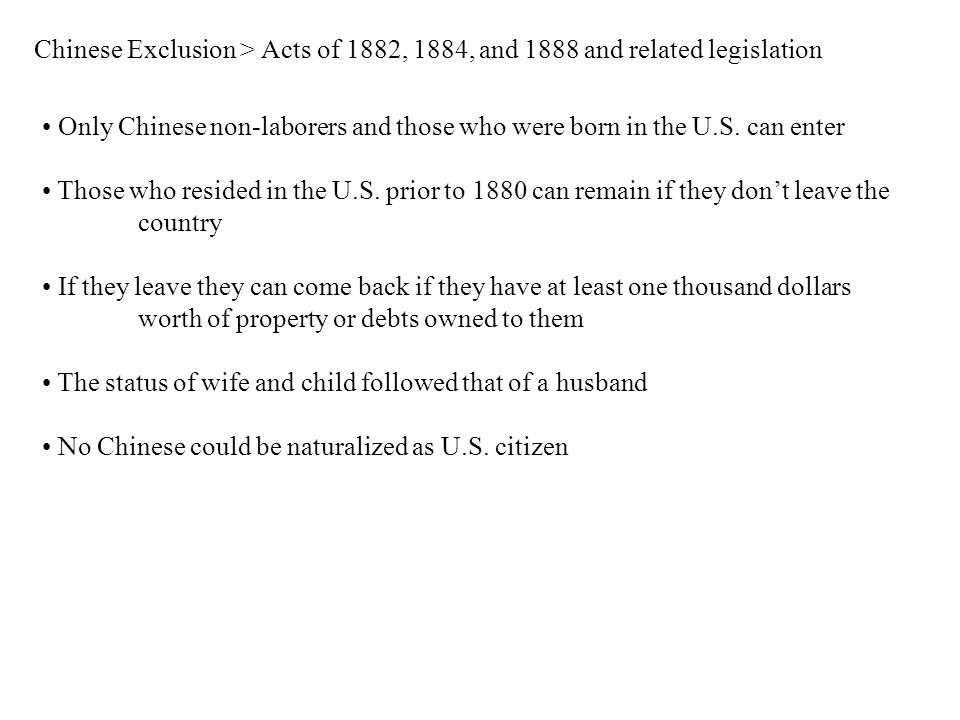 Chinese Exclusion > Acts of 1882, 1884, and 1888 and related legislation

• Only Chinese non-laborers and those who were born in the U.S. can enter

• Those who resided in the U.S. prior to 1880 can remain if they don’t leave the country

• If they leave they can come back if they have at least one thousand dollars worth of property or debts owned to them

• The status of wife and child followed that of a husband

• No Chinese could be naturalized as U.S. citizen